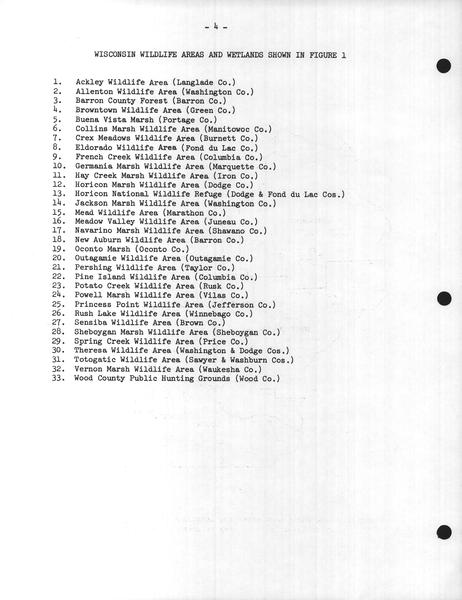 - 4 -

WISCONSIN WILDLIFE AREAS AND WETLANDS SHOWN IN FIGURE 1

1. Ackley Wildlife Area (Langlade Co.)
2. Allenton Wildlife Area (Washington Co.)
3. Barron County Forest (Barron Co.)
4. Browntown Wildlife Area (Green Co.)
5. Buena Vista Marsh (Portage Co.)
6. Collins Marsh Wildlife Area (Manitowoc Co.)
7. Crex Meadows Wildlife Area (Burnett Co.)
8. Eldorado Wildlife Area (Fond du Lac Co.)
9. French Creek Wildlife Area (Columbia Co.)
10. Germania Marsh Wildlife Area (Marquette Co.)
11. Hay Creek Marsh Wildlife Area (Iron Co.)
12. Horicon Marsh Wildlife Area (Dodge Co.)
13. Horicon National Wildlife Refuge (Dodge & Fond du Lac Cos.)
14. Jackson Marsh Wildlife Area (Washington Co.)
15. Mead Wildlife Area (Marathon Co.)
16. Meadow Valley Wildlife Area (Juneau Co.)
17. Navarino Marsh Wildlife Area (Shawano Co.)
18. New Auburn Wildlife Area (Barron Co.)
19. Oconto Marsh (Oconto Co.)
20. Outagamie Wildlife Area (Outagamie Co.)
21. Pershing Wildlife Area (Taylor Co.)
22. Pine Island Wildlife Area (Columbia Co.)
23. Potato Creek Wildlife Area (Rusk Co.)
24. Powell Marsh Wildlife Area (Vilas Co.)
25. Princess Point Wildlife Area (Jefferson Co.)
26. Rush Lake Wildlife Area (Winnebago Co.)
27. Sensiba Wildlife Area (Brown Co.)
28. Sheboygan Marsh Wildlife Area (Sheboygan Co.)
29. Spring Creek Wildlife Area (Price Co.)
30. Theresa Wildlife Area (Washington & Dodge Cos.)
31. Totogatic Wildlife Area (Sawyer & Washburn Cos.)
32. Vernon Marsh Wildlife Area (Waukesha Co.)
33. Wood County Public Hunting Grounds (Wood Co.)